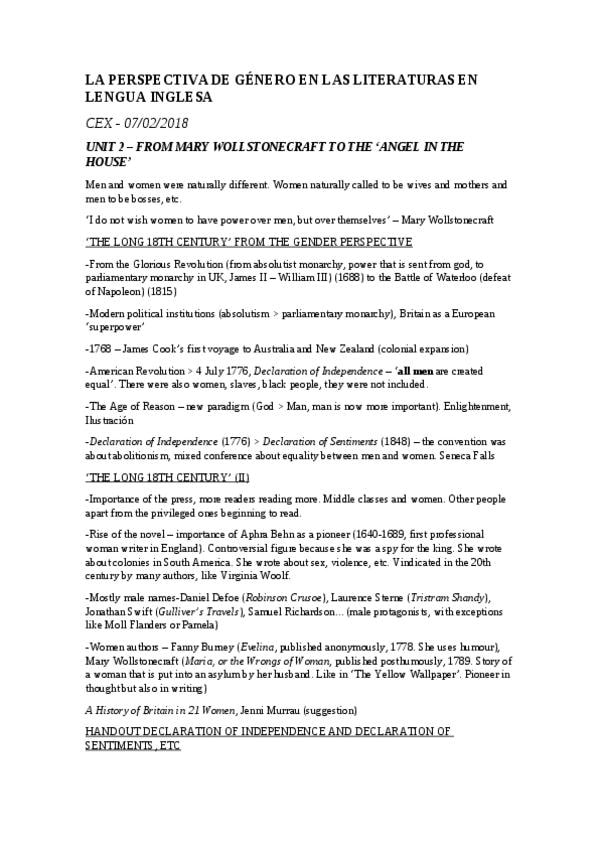 LA PERSPECTIVA DE GÉNERO EN LAS LITERATURAS EN LENGUA INGLESA

CEX - 07/02/2018

UNIT 2 – FROM MARY WOLLSTONECRAFT TO THE 'ANGEL IN THE HOUSE'

Men and women were naturally different. Women naturally called to be wives and mothers and men to be bosses, etc.

'I do not wish women to have power over men, but over themselves' – Mary Wollstonecraft

'THE LONG 18TH CENTURY' FROM THE GENDER PERSPECTIVE

-From the Glorious Revolution (from absolutist monarchy, power that is sent from god, to parliamentary monarchy in UK, James II – William III) (1688) to the Battle of Waterloo (defeat of Napoleon) (1815)

-Modern political institutions (absolutism > parliamentary monarchy), Britain as a European 'superpower'

-1768 – James Cook's first voyage to Australia and New Zealand (colonial expansion)

-American Revolution > 4 July 1776, Declaration of Independence – 'all men are created equal'. There were also women, slaves, black people, they were not included.

-The Age of Reason – new paradigm (God > Man, man is now more important). Enlightenment, Ilustración

-Declaration of Independence (1776) > Declaration of Sentiments (1848) – the convention was about abolitionism, mixed conference about equality between men and women. Seneca Falls

'THE LONG 18TH CENTURY' (II)

-Importance of the press, more readers reading more. Middle classes and women. Other people apart from the privileged ones beginning to read.

-Rise of the novel – importance of Aphra Behn as a pioneer (1640-1689, first professional woman writer in England). Controversial figure because she was a spy for the king. She wrote about colonies in South America. She wrote about sex, violence, etc. Vindicated in the 20th century by many authors, like Virginia Woolf.

-Mostly male names-Daniel Defoe (Robinson Crusoe), Laurence Sterne (Tristram Shandy), Jonathan Swift (Gulliver's Travels), Samuel Richardson… (male protagonists, with exceptions like Moll Flanders or Pamela)

-Women authors – Fanny Burney (Evelina, published anonymously, 1778. She uses humour), Mary Wollstonecraft (Maria, or the Wrongs of Woman, published posthumously, 1789. Story of a woman that is put into an asylum by her husband. Like in 'The Yellow Wallpaper'. Pioneer in thought but also in writing)

A History of Britain in 21 Women, Jenni Murrau (suggestion)

HANDOUT DECLARATION OF INDEPENDENCE AND DECLARATION OF SENTIMENTS, ETC